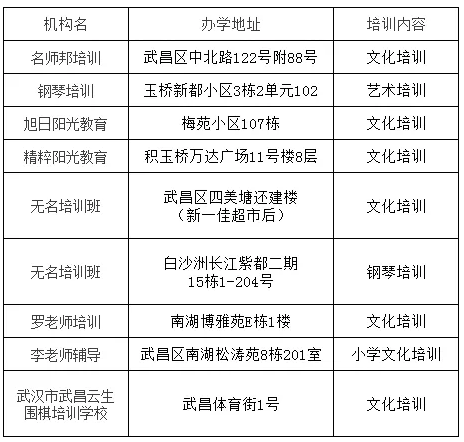 | 机构名 | 办学地址 | 培训内容 |
|---|---|---|
| 名师邦培训 | 武昌区中北路122号附88号 | 文化培训 |
| 钢琴培训 | 玉桥新都小区3栋2单元102 | 艺术培训 |
| 旭日阳光教育 | 梅苑小区107栋 | 文化培训 |
| 精粹阳光教育 | 积玉桥万达广场11号楼8层 | 文化培训 |
| 无名培训班 | 武昌区四美塘还建楼（新一佳超市后） | 文化培训 |
| 无名培训班 | 白沙洲长江紫都二期15栋1-204号 | 钢琴培训 |
| 罗老师培训 | 南湖博雅苑E栋1楼 | 文化培训 |
| 李老师辅导 | 武昌区南湖松涛苑8栋201室 | 小学文化培训 |
| 武汉市武昌云生围棋培训学校 | 武昌体育街1号 | 文化培训 |